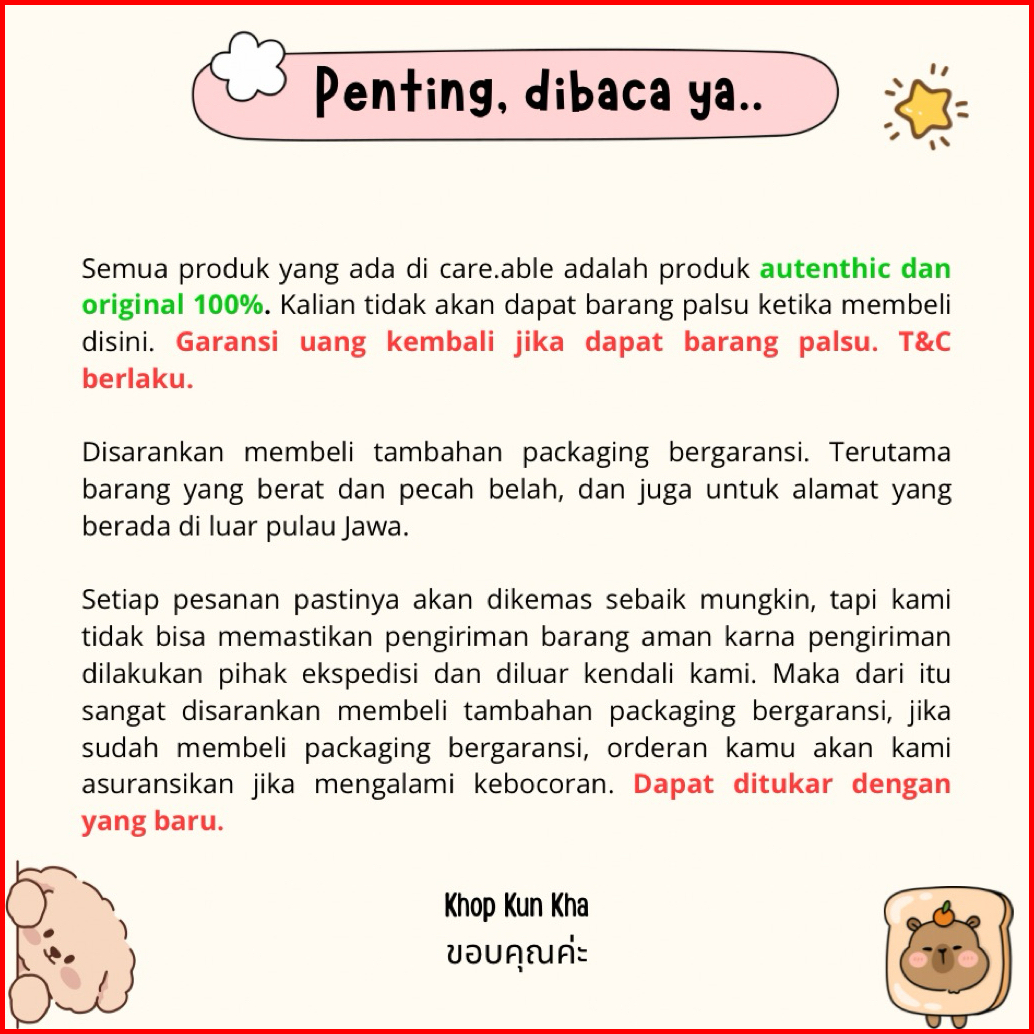 Penting, dibaca ya..

Semua produk yang ada di care.able adalah produk autenthic dan original 100%. Kalian tidak akan dapat barang palsu ketika membeli disini. Garansi uang kembali jika dapat barang palsu. T&C berlaku.

Disarankan membeli tambahan packaging bergaransi. Terutama barang yang berat dan pecah belah, dan juga untuk alamat yang berada di luar pulau Jawa.

Setiap pesanan pastinya akan dikemas sebaik mungkin, tapi kami tidak bisa memastikan pengiriman barang aman karna pengiriman dilakukan pihak ekspedisi dan diluar kendali kami. Maka dari itu sangat disarankan membeli tambahan packaging bergaransi, jika sudah membeli packaging bergaransi, orderan kamu akan kami asuransikan jika mengalami kebocoran. Dapat ditukar dengan yang baru.

Khop Kun Kha
ขอบคุณค่ะ